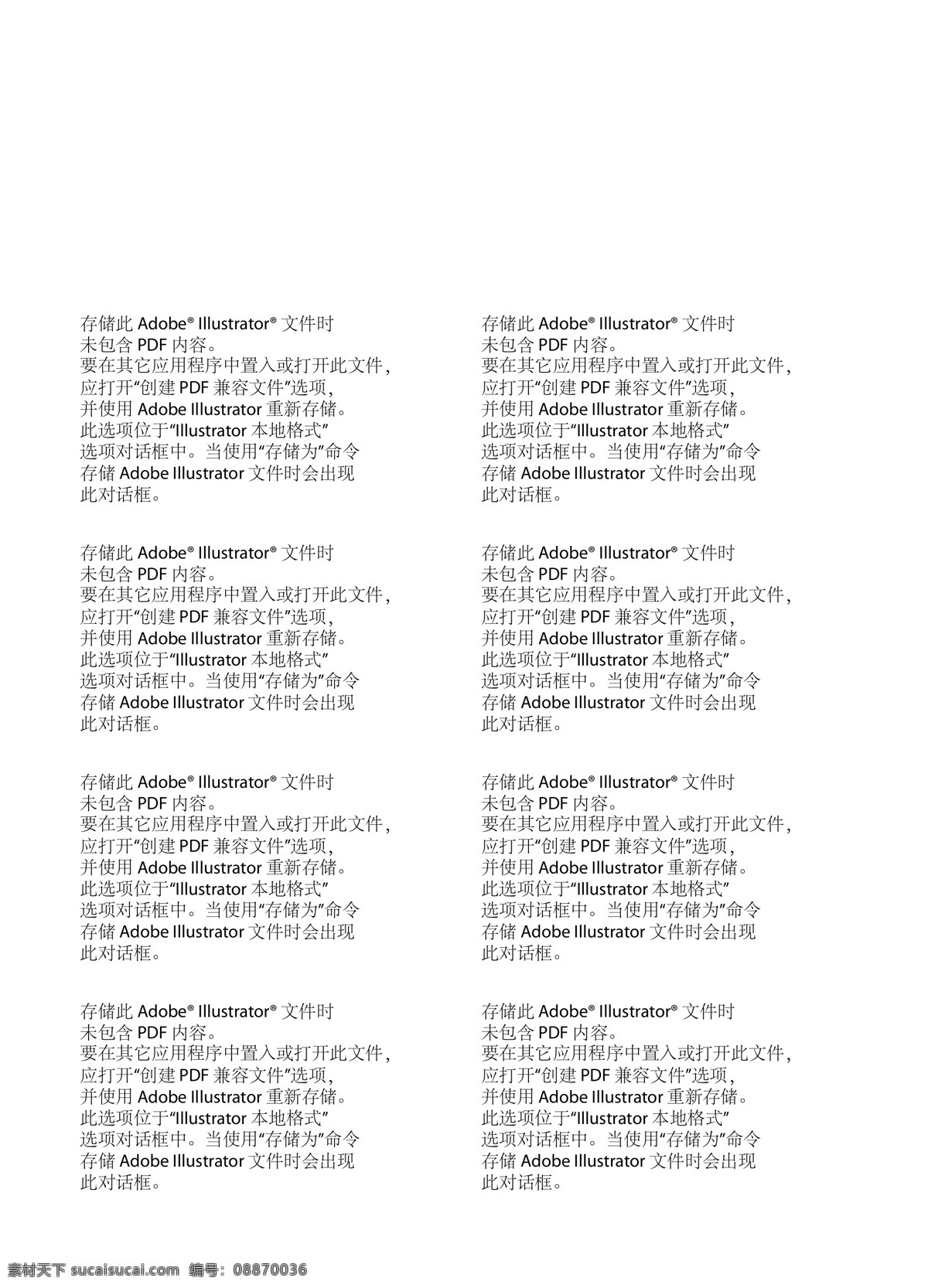 存储此Adobe® Illustrator®文件时未包含PDF内容。要在其它应用程序中置入或打开此文件，应打开“创建PDF兼容文件”选项，并使用Adobe Illustrator重新存储。此选项位于“Illustrator本地格式”选项对话框中。当使用“存储为”命令存储Adobe Illustrator文件时会出现此对话框。

存储此Adobe® Illustrator®文件时未包含PDF内容。要在其它应用程序中置入或打开此文件，应打开“创建PDF兼容文件”选项，并使用Adobe Illustrator重新存储。此选项位于“Illustrator本地格式”选项对话框中。当使用“存储为”命令存储Adobe Illustrator文件时会出现此对话框。

存储此Adobe® Illustrator®文件时未包含PDF内容。要在其它应用程序中置入或打开此文件，应打开“创建PDF兼容文件”选项，并使用Adobe Illustrator重新存储。此选项位于“Illustrator本地格式”选项对话框中。当使用“存储为”命令存储Adobe Illustrator文件时会出现此对话框。

存储此Adobe® Illustrator®文件时未包含PDF内容。要在其它应用程序中置入或打开此文件，应打开“创建PDF兼容文件”选项，并使用Adobe Illustrator重新存储。此选项位于“Illustrator本地格式”选项对话框中。当使用“存储为”命令存储Adobe Illustrator文件时会出现此对话框。

存储此Adobe® Illustrator®文件时未包含PDF内容。要在其它应用程序中置入或打开此文件，应打开“创建PDF兼容文件”选项，并使用Adobe Illustrator重新存储。此选项位于“Illustrator本地格式”选项对话框中。当使用“存储为”命令存储Adobe Illustrator文件时会出现此对话框。

存储此Adobe® Illustrator®文件时未包含PDF内容。要在其它应用程序中置入或打开此文件，应打开“创建PDF兼容文件”选项，并使用Adobe Illustrator重新存储。此选项位于“Illustrator本地格式”选项对话框中。当使用“存储为”命令存储Adobe Illustrator文件时会出现此对话框。

存储此Adobe® Illustrator®文件时未包含PDF内容。要在其它应用程序中置入或打开此文件，应打开“创建PDF兼容文件”选项，并使用Adobe Illustrator重新存储。此选项位于“Illustrator本地格式”选项对话框中。当使用“存储为”命令存储Adobe Illustrator文件时会出现此对话框。

存储此Adobe® Illustrator®文件时未包含PDF内容。要在其它应用程序中置入或打开此文件，应打开“创建PDF兼容文件”选项，并使用Adobe Illustrator重新存储。此选项位于“Illustrator本地格式”选项对话框中。当使用“存储为”命令存储Adobe Illustrator文件时会出现此对话框。

素材天下 sucaisucai.com 编号：08870036